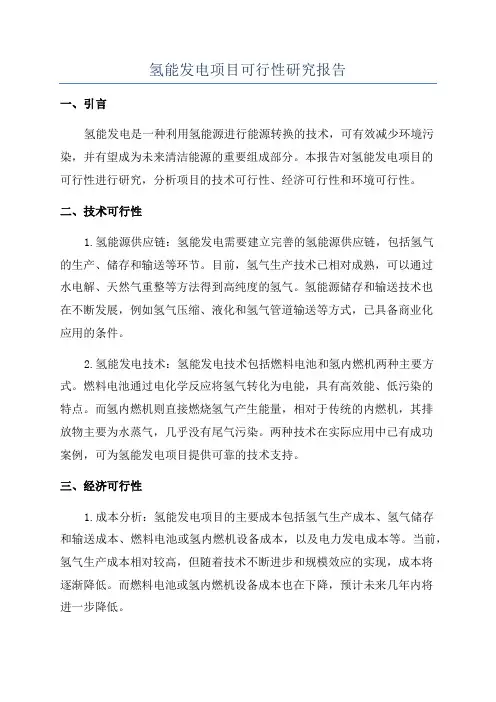 氢能发电项目可行性研究报告

一、引言

氢能发电是一种利用氢能源进行能源转换的技术，可有效减少环境污染，并有望成为未来清洁能源的重要组成部分。本报告对氢能发电项目的可行性进行研究，分析项目的技术可行性、经济可行性和环境可行性。

二、技术可行性

1.氢能源供应链：氢能发电需要建立完善的氢能源供应链，包括氢气的生产、储存和输送等环节。目前，氢气生产技术已相对成熟，可以通过水电解、天然气重整等方法得到高纯度的氢气。氢能源储存和输送技术也在不断发展，例如氢气压缩、液化和氢气管道输送等方式，已具备商业化应用的条件。

2.氢能发电技术：氢能发电技术包括燃料电池和氢内燃机两种主要方式。燃料电池通过电化学反应将氢气转化为电能，具有高效能、低污染的特点。而氢内燃机则直接燃烧氢气产生能量，相对于传统的内燃机，其排放物主要为水蒸气，几乎没有尾气污染。两种技术在实际应用中已有成功案例，可为氢能发电项目提供可靠的技术支持。

三、经济可行性

1.成本分析：氢能发电项目的主要成本包括氢气生产成本、氢气储存和输送成本、燃料电池或氢内燃机设备成本，以及电力发电成本等。当前，氢气生产成本相对较高，但随着技术不断进步和规模效应的实现，成本将逐渐降低。而燃料电池或氢内燃机设备成本也在下降，预计未来几年内将进一步降低。